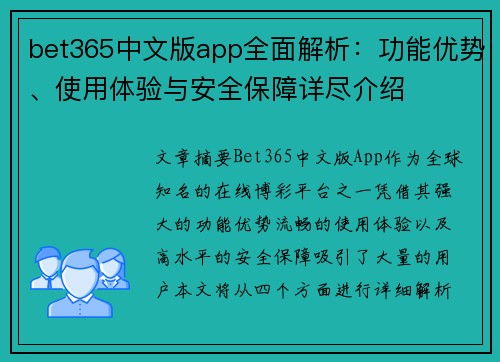 bet365中文版app全面解析：功能优势、使用体验与安全保障详尽介绍

文章摘要Bet365中文版App作为全球知名的在线博彩平台之一凭借其强大的功能优势流畅的使用体验以及高水平的安全保障吸引了大量的用户本文将从四个方面进行详细解析